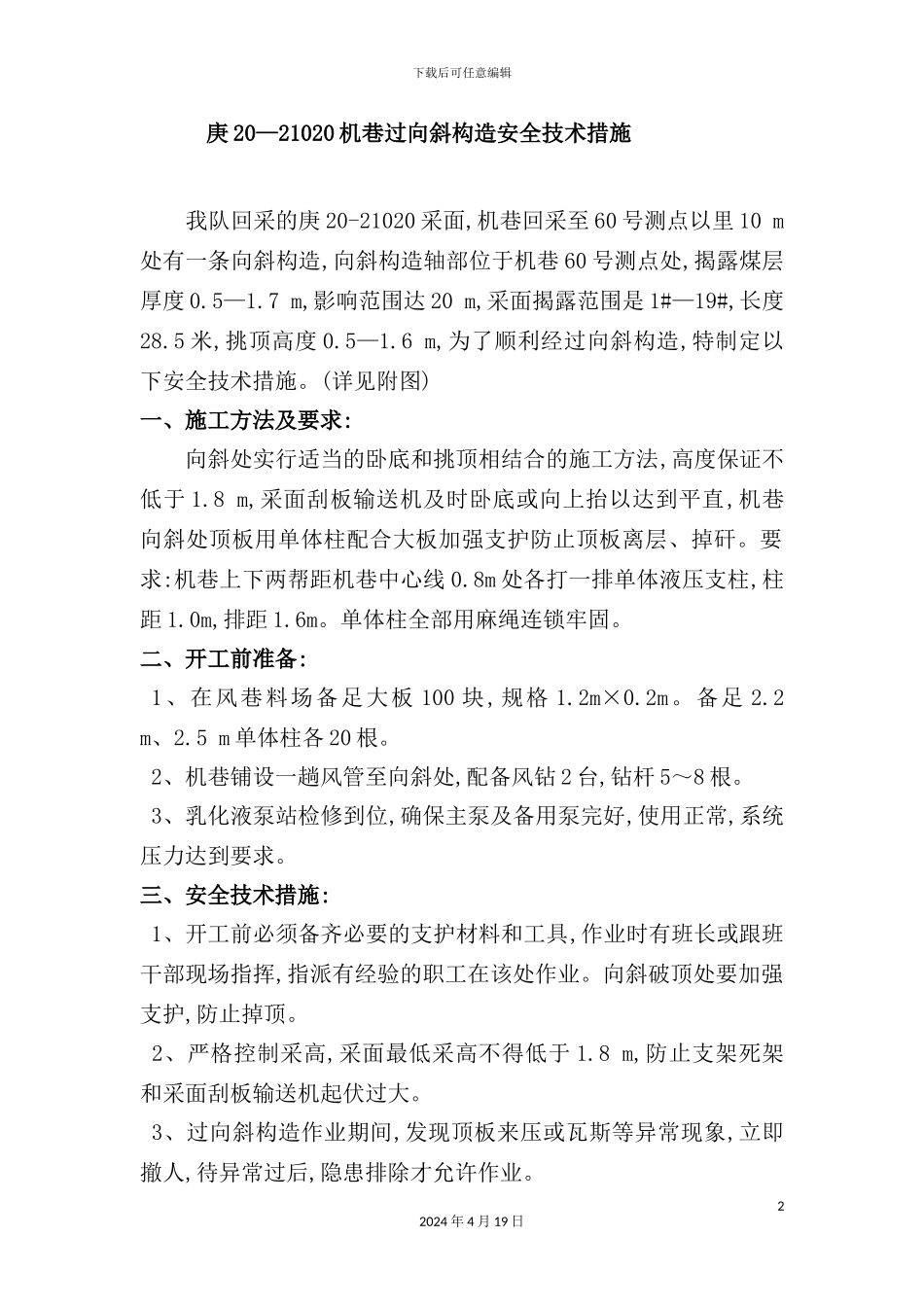 下载后可任意编辑

庚 20—21020 机巷过向斜构造安全技术措施

我队回采的庚 20-21020 采面,机巷回采至 60 号测点以里 10 m 处有一条向斜构造,向斜构造轴部位于机巷 60 号测点处,揭露煤层厚度 0.5—1.7 m,影响范围达 20 m,采面揭露范围是 1#—19#,长度 28.5 米,挑顶高度 0.5—1.6 m,为了顺利经过向斜构造,特制定以下安全技术措施。(详见附图)

一、施工方法及要求:

向斜处实行适当的卧底和挑顶相结合的施工方法,高度保证不低于 1.8 m,采面刮板输送机及时卧底或向上抬以达到平直,机巷向斜处顶板用单体柱配合大板加强支护防止顶板离层、掉矸。要求:机巷上下两帮距机巷中心线 0.8m 处各打一排单体液压支柱,柱距 1.0m,排距 1.6m。单体柱全部用麻绳连锁牢固。

二、开工前准备:

1、在风巷料场备足大板 100 块,规格 1.2m×0.2m。备足 2.2 m、2.5 m 单体柱各 20 根。

2、机巷铺设一趟风管至向斜处,配备风钻 2 台,钻杆 5～8 根。

3、乳化液泵站检修到位,确保主泵及备用泵完好,使用正常,系统压力达到要求。

三、安全技术措施:

1、开工前必须备齐必要的支护材料和工具,作业时有班长或跟班干部现场指挥,指派有经验的职工在该处作业。向斜破顶处要加强支护,防止掉顶。

2、严格控制采高,采面最低采高不得低于 1.8 m,防止支架死架和采面刮板输送机起伏过大。

3、过向斜构造作业期间,发现顶板来压或瓦斯等异常现象,立即撤人,待异常过后,隐患排除才允许作业。

2

2024 年 4 月 19 日